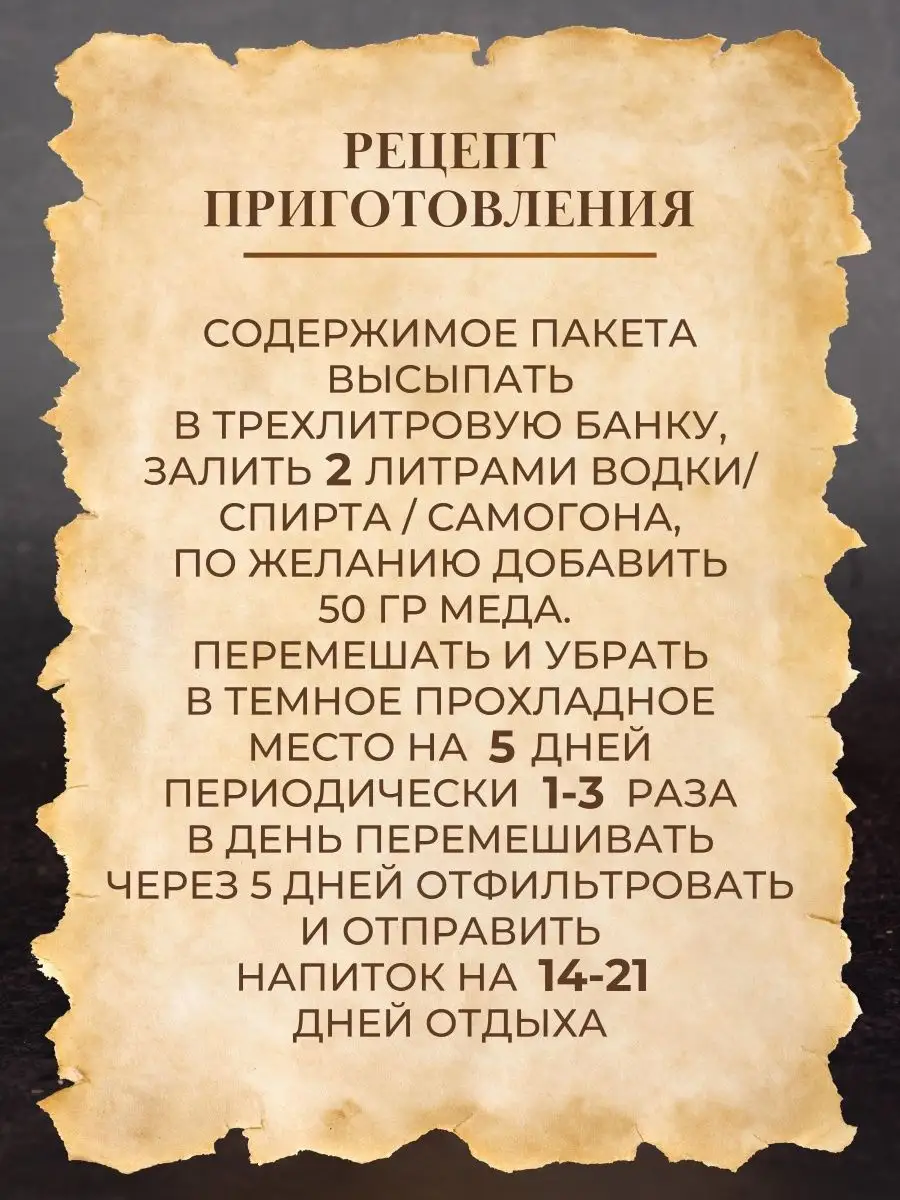 РЕЦЕПТ ПРИГОТОВЛЕНИЯ

СОДЕРЖИМОЕ ПАКЕТА ВЫСЫПАТЬ В ТРЕХЛИТРОВУЮ БАНКУ, ЗАЛИТЬ 2 ЛИТРАМИ ВОДКИ/ СПИРТА / САМОГОНА, ПО ЖЕЛАНИЮ ДОБАВИТЬ 50 ГР МЕДА. ПЕРЕМЕШАТЬ И УБРАТЬ В ТЕМНОЕ ПРОХЛАДНОЕ МЕСТО НА 5 ДНЕЙ ПЕРИОДИЧЕСКИ 1-3 РАЗА В ДЕНЬ ПЕРЕМЕШИВАТЬ ЧЕРЕЗ 5 ДНЕЙ ОТФИЛЬТРОВАТЬ И ОТПРАВИТЬ НАПИТОК НА 14-21 ДНЕЙ ОТДЫХА